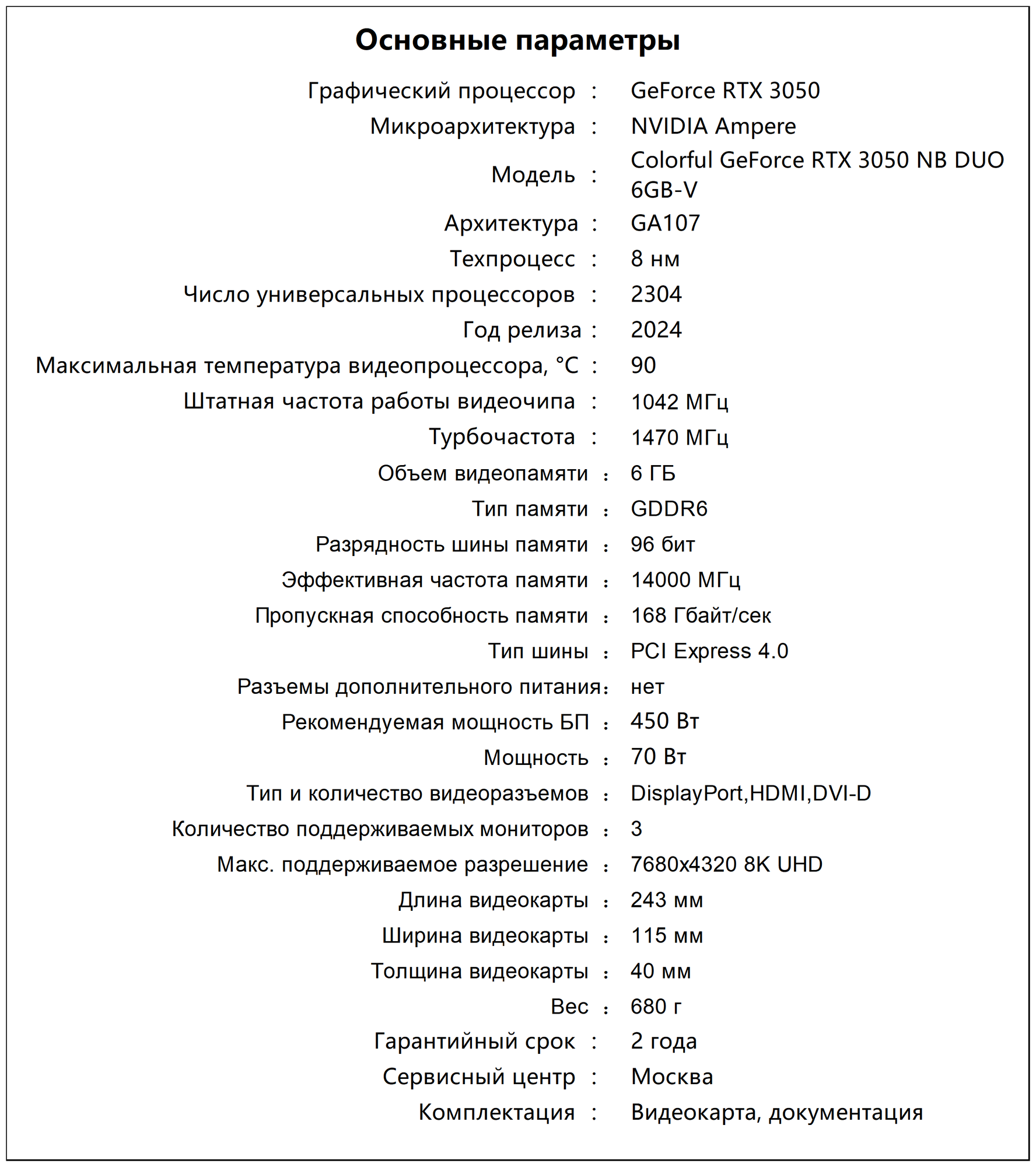 Основные параметры

Графический процессор : GeForce RTX 3050
Микроархитектура : NVIDIA Ampere
Модель : Colorful GeForce RTX 3050 NB DUO 6GB-V
Архитектура : GA107
Техпроцесс : 8 нм
Число универсальных процессоров : 2304
Год релиза : 2024
Максимальная температура видеопроцессора, °C : 90
Штатная частота работы видеочипа : 1042 МГц
Турбочастота : 1470 МГц
Объем видеопамяти : 6 ГБ
Тип памяти : GDDR6
Разрядность шины памяти : 96 бит
Эффективная частота памяти : 14000 МГц
Пропускная способность памяти : 168 Гбайт/сек
Тип шины : PCI Express 4.0
Разъемы дополнительного питания: нет
Рекомендуемая мощность БП : 450 Вт
Мощность : 70 Вт
Тип и количество видеоразъемов : DisplayPort,HDMI,DVI-D
Количество поддерживаемых мониторов : 3
Макс. поддерживаемое разрешение : 7680x4320 8K UHD
Длина видеокарты : 243 мм
Ширина видеокарты : 115 мм
Толщина видеокарты : 40 мм
Вес : 680 г
Гарантийный срок : 2 года
Сервисный центр : Москва
Комплектация : Видеокарта, документация